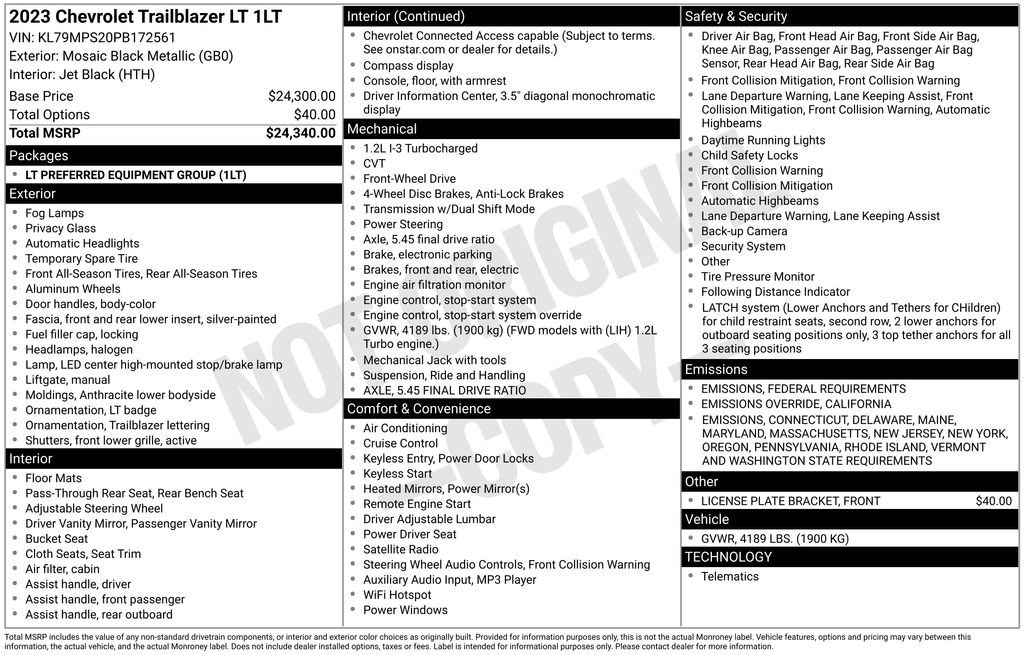 2023 Chevrolet Trailblazer LT 1LT
VIN: KL79MPS20PB172561
Exterior: Mosaic Black Metallic (GB0)
Interior: Jet Black (HTH)

| | |
|---|---|
| Base Price | $24,300.00 |
| Total Options | $40.00 |
| Total MSRP | $24,340.00 |

Packages
- LT PREFERRED EQUIPMENT GROUP (1LT)

Exterior
- Fog Lamps
- Privacy Glass
- Automatic Headlights
- Temporary Spare Tire
- Front All-Season Tires, Rear All-Season Tires
- Aluminum Wheels
- Door handles, body-color
- Fascia, front and rear lower insert, silver-painted
- Fuel filler cap, locking
- Headlamps, halogen
- Lamp, LED center high-mounted stop/brake lamp
- Liftgate, manual
- Moldings, Anthracite lower bodyside
- Ornamentation, LT badge
- Ornamentation, Trailblazer lettering
- Shutters, front lower grille, active

Interior
- Floor Mats
- Pass-Through Rear Seat, Rear Bench Seat
- Adjustable Steering Wheel
- Driver Vanity Mirror, Passenger Vanity Mirror
- Bucket Seat
- Cloth Seats, Seat Trim
- Air filter, cabin
- Assist handle, driver
- Assist handle, front passenger
- Assist handle, rear outboard

Interior (Continued)
- Chevrolet Connected Access capable (Subject to terms. See onstar.com or dealer for details.)
- Compass display
- Console, floor, with armrest
- Driver Information Center, 3.5" diagonal monochromatic display

Mechanical
- 1.2L I-3 Turbocharged
- CVT
- Front-Wheel Drive
- 4-Wheel Disc Brakes, Anti-Lock Brakes
- Transmission w/Dual Shift Mode
- Power Steering
- Axle, 5.45 final drive ratio
- Brake, electronic parking
- Brakes, front and rear, electric
- Engine air filtration monitor
- Engine control, stop-start system
- Engine control, stop-start system override
- GVWR, 4189 lbs. (1900 kg) (FWD models with (LIH) 1.2L Turbo engine.)
- Mechanical Jack with tools
- Suspension, Ride and Handling
- AXLE, 5.45 FINAL DRIVE RATIO

Comfort & Convenience
- Air Conditioning
- Cruise Control
- Keyless Entry, Power Door Locks
- Keyless Start
- Heated Mirrors, Power Mirror(s)
- Remote Engine Start
- Driver Adjustable Lumbar
- Power Driver Seat
- Satellite Radio
- Steering Wheel Audio Controls, Front Collision Warning
- Auxiliary Audio Input, MP3 Player
- WiFi Hotspot
- Power Windows

Safety & Security
- Driver Air Bag, Front Head Air Bag, Front Side Air Bag, Knee Air Bag, Passenger Air Bag, Passenger Air Bag Sensor, Rear Head Air Bag, Rear Side Air Bag
- Front Collision Mitigation, Front Collision Warning
- Lane Departure Warning, Lane Keeping Assist, Front Collision Mitigation, Front Collision Warning, Automatic Highbeams
- Daytime Running Lights
- Child Safety Locks
- Front Collision Warning
- Front Collision Mitigation
- Automatic Highbeams
- Lane Departure Warning, Lane Keeping Assist
- Back-up Camera
- Security System
- Other
- Tire Pressure Monitor
- Following Distance Indicator
- LATCH system (Lower Anchors and Tethers for CHildren) for child restraint seats, second row, 2 lower anchors for outboard seating positions only, 3 top tether anchors for all 3 seating positions

Emissions
- EMISSIONS, FEDERAL REQUIREMENTS
- EMISSIONS OVERRIDE, CALIFORNIA
- EMISSIONS, CONNECTICUT, DELAWARE, MAINE, MARYLAND, MASSACHUSETTS, NEW JERSEY, NEW YORK, OREGON, PENNSYLVANIA, RHODE ISLAND, VERMONT AND WASHINGTON STATE REQUIREMENTS

Other
- LICENSE PLATE BRACKET, FRONT $40.00

Vehicle
- GVWR, 4189 LBS. (1900 KG)

TECHNOLOGY
- Telematics

NOT ORIGINAL COPY

Total MSRP includes the value of any non-standard drivetrain components, or interior and exterior color choices as originally built. Provided for information purposes only, this is not the actual Monroney label. Vehicle features, options and pricing may vary between this information, the actual vehicle, and the actual Monroney label. Does not include dealer installed options, taxes or fees. Label is intended for informational purposes only. Please contact dealer for more information.